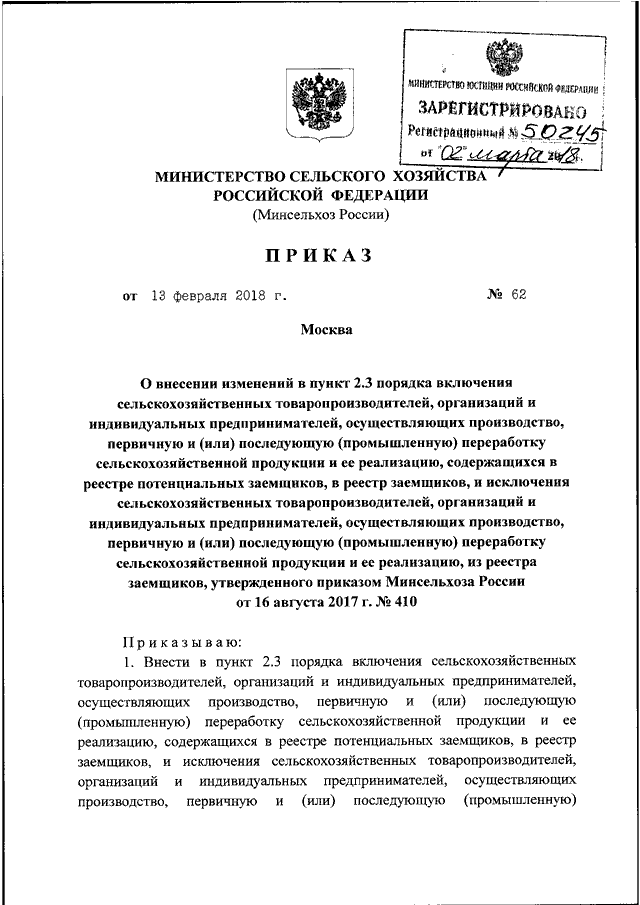 МИНИСТЕРСТВО ЮСТИЦИИ РОССИЙСКОЙ ФЕДЕРАЦИИ
ЗАРЕГИСТРИРОВАНО
Регистрационный № 50245
от "02" марта 2018.

МИНИСТЕРСТВО СЕЛЬСКОГО ХОЗЯЙСТВА РОССИЙСКОЙ ФЕДЕРАЦИИ
(Минсельхоз России)

ПРИКАЗ

от 13 февраля 2018 г. № 62

Москва

О внесении изменений в пункт 2.3 порядка включения сельскохозяйственных товаропроизводителей, организаций и индивидуальных предпринимателей, осуществляющих производство, первичную и (или) последующую (промышленную) переработку сельскохозяйственной продукции и ее реализацию, содержащихся в реестре потенциальных заемщиков, в реестр заемщиков, и исключения сельскохозяйственных товаропроизводителей, организаций и индивидуальных предпринимателей, осуществляющих производство, первичную и (или) последующую (промышленную) переработку сельскохозяйственной продукции и ее реализацию, из реестра заемщиков, утвержденного приказом Минсельхоза России от 16 августа 2017 г. № 410

Приказываю:

1. Внести в пункт 2.3 порядка включения сельскохозяйственных товаропроизводителей, организаций и индивидуальных предпринимателей, осуществляющих производство, первичную и (или) последующую (промышленную) переработку сельскохозяйственной продукции и ее реализацию, содержащихся в реестре потенциальных заемщиков, в реестр заемщиков, и исключения сельскохозяйственных товаропроизводителей, организаций и индивидуальных предпринимателей, осуществляющих производство, первичную и (или) последующую (промышленную)